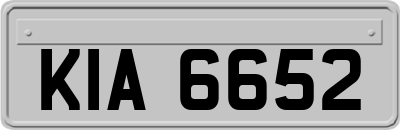 KIA 6652